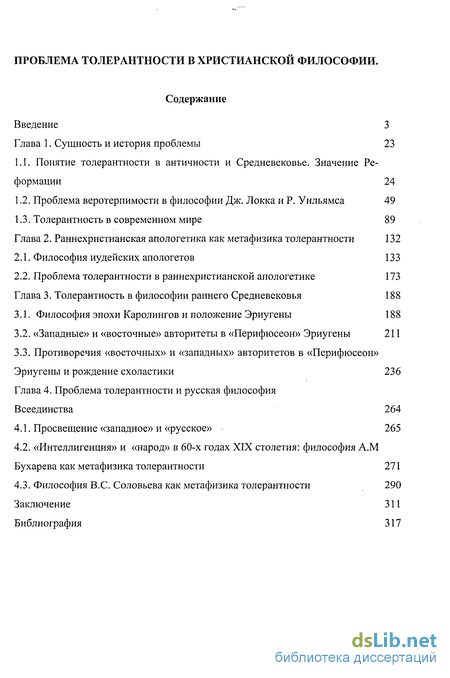 ПРОБЛЕМА ТОЛЕРАНТНОСТИ В ХРИСТИАНСКОЙ ФИЛОСОФИИ.

Содержание

Введение 3

Глава 1. Сущность и история проблемы 23

1.1. Понятие толерантности в античности и Средневековье. Значение Реформации 24

1.2. Проблема веротерпимости в философии Дж. Локка и Р. Уильямса 49

1.3. Толерантность в современном мире 89

Глава 2. Раннехристианская апологетика как метафизика толерантности 132

2.1. Философия иудейских апологетов 133

2.2. Проблема толерантности в раннехристианской апологетике 173

Глава 3. Толерантность в философии раннего Средневековья 188

3.1. Философия эпохи Каролингов и положение Эриугены 188

3.2. «Западные» и «восточные» авторитеты в «Перифюсеон» Эриугены 211

3.3. Противоречия «восточных» и «западных» авторитетов в «Перифюсеон» Эриугены и рождение схоластики 236

Глава 4. Проблема толерантности и русская философия Всеединства 264

4.1. Просвещение «западное» и «русское» 265

4.2. «Интеллигенция» и «народ» в 60-х годах XIX столетия: философия А.М Бухарева как метафизика толерантности 271

4.3. Философия В.С. Соловьева как метафизика толерантности 290

Заключение 311

Библиография 317

dsLib.net
библиотека диссертаций